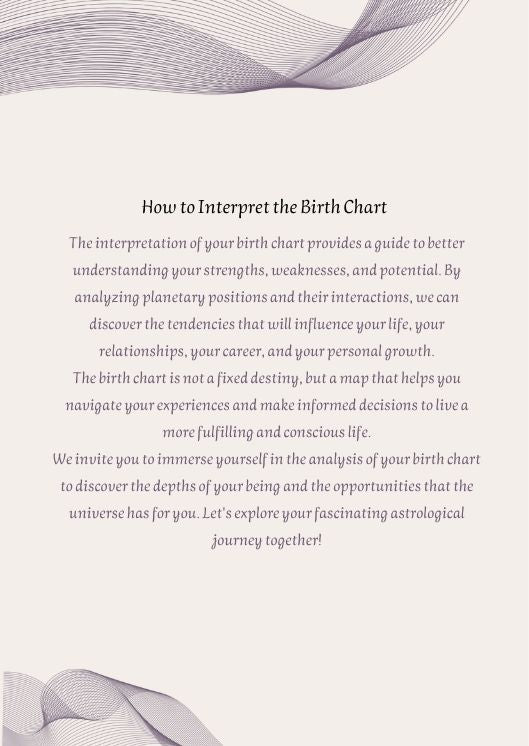 How to Interpret the Birth Chart

The interpretation of your birth chart provides a guide to better understanding your strengths, weaknesses, and potential. By analyzing planetary positions and their interactions, we can discover the tendencies that will influence your life, your relationships, your career, and your personal growth.

The birth chart is not a fixed destiny, but a map that helps you navigate your experiences and make informed decisions to live a more fulfilling and conscious life.

We invite you to immerse yourself in the analysis of your birth chart to discover the depths of your being and the opportunities that the universe has for you. Let's explore your fascinating astrological journey together!